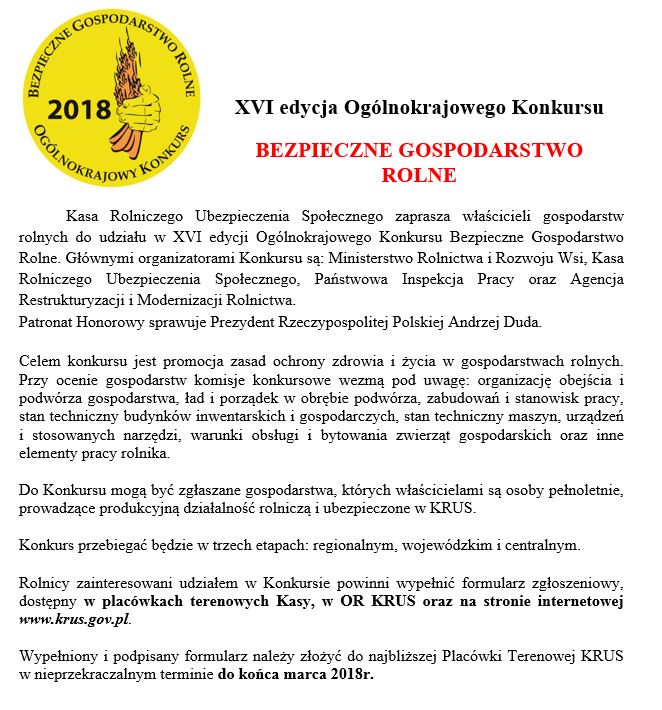 BEZPIECZNE GOSPODARSTWO ROLNE
2018
OGÓLNOKRAJOWY KONKURS

XVI edycja Ogólnokrajowego Konkursu

BEZPIECZNE GOSPODARSTWO ROLNE

Kasa Rolniczego Ubezpieczenia Społecznego zaprasza właścicieli gospodarstw rolnych do udziału w XVI edycji Ogólnokrajowego Konkursu Bezpieczne Gospodarstwo Rolne. Głównymi organizatorami Konkursu są: Ministerstwo Rolnictwa i Rozwoju Wsi, Kasa Rolniczego Ubezpieczenia Społecznego, Państwowa Inspekcja Pracy oraz Agencja Restrukturyzacji i Modernizacji Rolnictwa.
Patronat Honorowy sprawuje Prezydent Rzeczypospolitej Polskiej Andrzej Duda.

Celem konkursu jest promocja zasad ochrony zdrowia i życia w gospodarstwach rolnych. Przy ocenie gospodarstw komisje konkursowe wezmą pod uwagę: organizację obejścia i podwórza gospodarstwa, ład i porządek w obrębie podwórza, zabudowań i stanowisk pracy, stan techniczny budynków inwentarskich i gospodarczych, stan techniczny maszyn, urządzeń i stosowanych narzędzi, warunki obsługi i bytowania zwierząt gospodarskich oraz inne elementy pracy rolnika.

Do Konkursu mogą być zgłaszane gospodarstwa, których właścicielami są osoby pełnoletnie, prowadzące produkcyjną działalność rolniczą i ubezpieczone w KRUS.

Konkurs przebiegać będzie w trzech etapach: regionalnym, wojewódzkim i centralnym.

Rolnicy zainteresowani udziałem w Konkursie powinni wypełnić formularz zgłoszeniowy, dostępny w placówkach terenowych Kasy, w OR KRUS oraz na stronie internetowej www.krus.gov.pl.

Wypełniony i podpisany formularz należy złożyć do najbliższej Placówki Terenowej KRUS w nieprzekraczalnym terminie do końca marca 2018r.